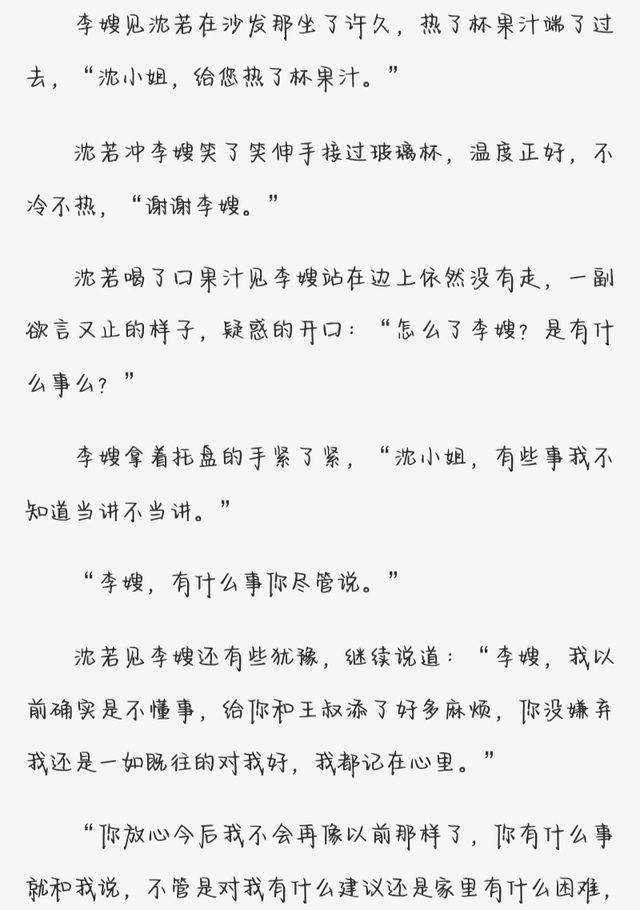 李嫂见沈若在沙发那坐了许久，热了杯果汁端了过去，“沈小姐，给您热了杯果汁。”

沈若冲李嫂笑了笑伸手接过玻璃杯，温度正好，不冷不热，“谢谢李嫂。”

沈若喝了口果汁见李嫂站在边上依然没有走，一副欲言又止的样子，疑惑的开口：“怎么了李嫂？是有什么事么？”

李嫂拿着托盘的手紧了紧，“沈小姐，有些事我不知道当讲不当讲。”

“李嫂，有什么事你尽管说。”

沈若见李嫂还有些犹豫，继续说道：“李嫂，我以前确实是不懂事，给你和王叔添了好多麻烦，你没嫌弃我还是一如既往的对我好，我都记在心里。”

“你放心今后我不会再像以前那样了，你有什么事就和我说，不管是对我有什么建议还是家里有什么困难，